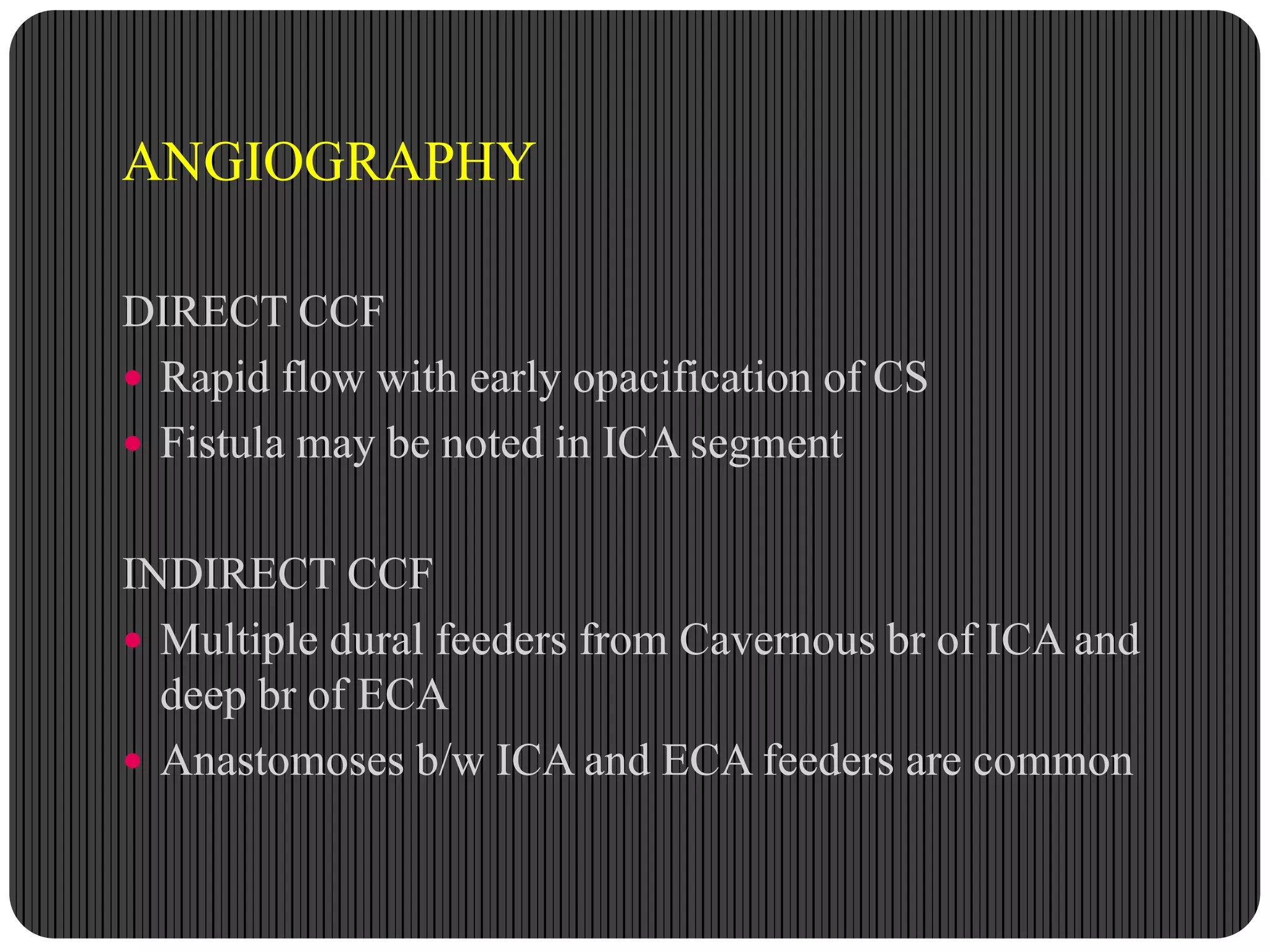 ANGIOGRAPHY

DIRECT CCF

• Rapid flow with early opacification of CS
• Fistula may be noted in ICA segment

INDIRECT CCF

• Multiple dural feeders from Cavernous br of ICA and deep br of ECA
• Anastomoses b/w ICA and ECA feeders are common